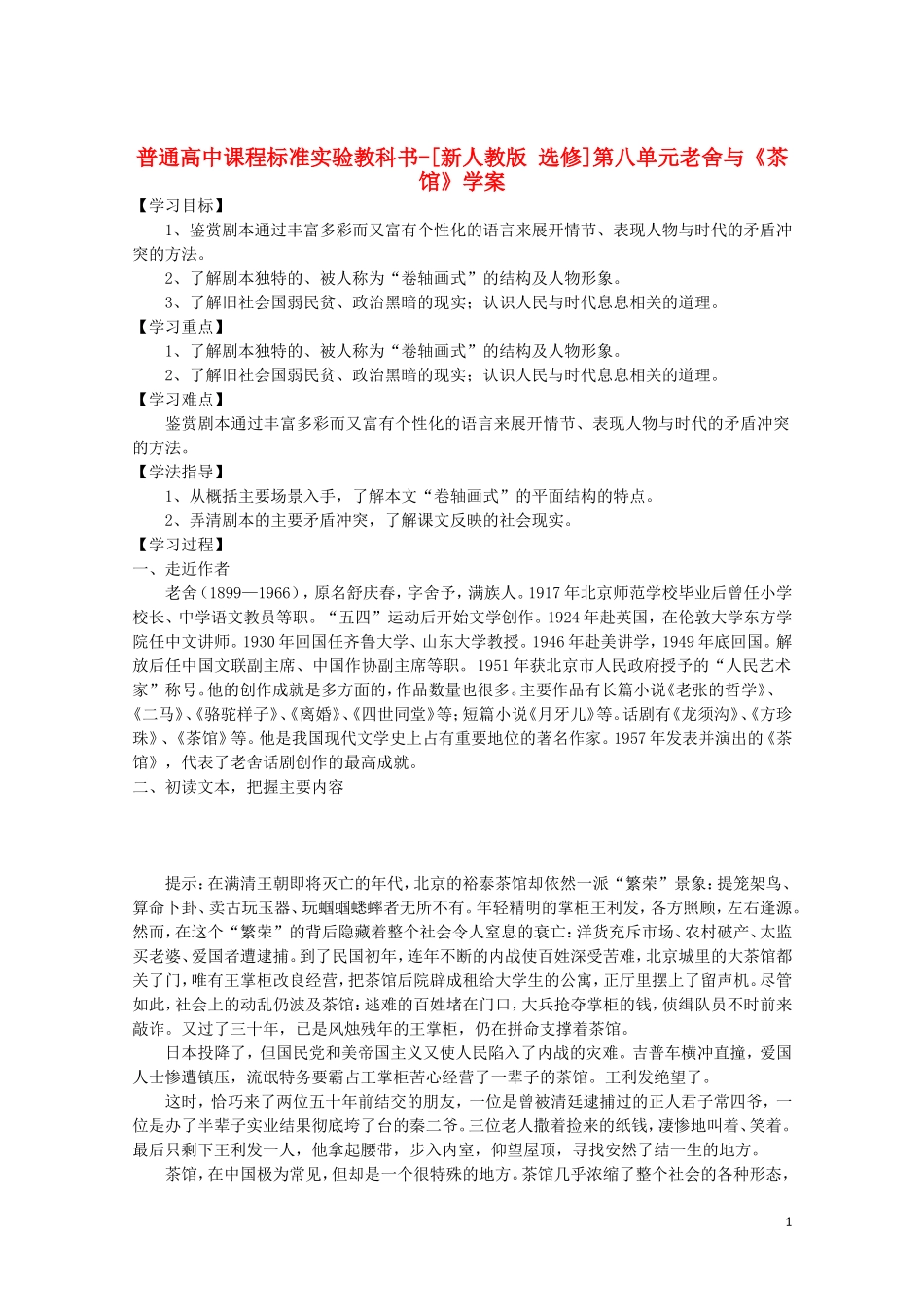 普通高中课程标准实验教科书-[新人教版 选修]第八单元老舍与《茶馆》学案

【学习目标】

1、鉴赏剧本通过丰富多彩而又富有个性化的语言来展开情节、表现人物与时代的矛盾冲突的方法。

2、了解剧本独特的、被人称为“卷轴画式”的结构及人物形象。

3、了解旧社会国弱民贫、政治黑暗的现实；认识人民与时代息息相关的道理。

【学习重点】

1、了解剧本独特的、被人称为“卷轴画式”的结构及人物形象。

2、了解旧社会国弱民贫、政治黑暗的现实；认识人民与时代息息相关的道理。

【学习难点】

鉴赏剧本通过丰富多彩而又富有个性化的语言来展开情节、表现人物与时代的矛盾冲突的方法。

【学法指导】

1、从概括主要场景入手，了解本文“卷轴画式”的平面结构的特点。

2、弄清剧本的主要矛盾冲突，了解课文反映的社会现实。

【学习过程】

一、走近作者

老舍（1899—1966），原名舒庆春，字舍予，满族人。1917年北京师范学校毕业后曾任小学校长、中学语文教员等职。“五四”运动后开始文学创作。1924年赴英国，在伦敦大学东方学院任中文讲师。1930年回国任齐鲁大学、山东大学教授。1946年赴美讲学，1949年底回国。解放后任中国文联副主席、中国作协副主席等职。1951年获北京市人民政府授予的“人民艺术家”称号。他的创作成就是多方面的，作品数量也很多。主要作品有长篇小说《老张的哲学》、《二马》、《骆驼祥子》、《离婚》、《四世同堂》等；短篇小说《月牙儿》等。话剧有《龙须沟》、《方珍珠》、《茶馆》等。他是我国现代文学史上占有重要地位的著名作家。1957年发表并演出的《茶馆》，代表了老舍话剧创作的最高成就。

二、初读文本，把握主要内容

提示：在满清王朝即将灭亡的年代，北京的裕泰茶馆却依然一派“繁荣”景象：提笼架鸟、算命卜卦、卖古玩玉器、玩蝈蝈蟋蟀者无所不有。年轻精明的掌柜王利发，各方照顾，左右逢源。然而，在这个“繁荣”的背后隐藏着整个社会令人窒息的衰亡：洋货充斥市场、农村破产、太监买老婆、爱国者遭逮捕。到了民国初年，连年不断的内战使百姓深受苦难，北京城里的大茶馆都关了门，唯有王掌柜改良经营，把茶馆后院辟成租给大学生的公寓，正厅里摆上了留声机。尽管如此，社会上的动乱仍波及茶馆：逃难的百姓堵在门口，大兵抢夺掌柜的钱，侦缉队员不时前来敲诈。又过了三十年，已是风烛残年的王掌柜，仍在拼命支撑着茶馆。

日本投降了，但国民党和美帝国主义又使人民陷入了内战的灾难。吉普车横冲直撞，爱国人士惨遭镇压，流氓特务要霸占王掌柜苦心经营了一辈子的茶馆。王利发绝望了。

这时，恰巧来了两位五十年前结交的朋友，一位是曾被清廷逮捕过的正人君子常四爷，一位是办了半辈子实业结果彻底垮了台的秦二爷。三位老人撒着捡来的纸钱，凄惨地叫着、笑着。最后只剩下王利发一人，他拿起腰带，步入内室，仰望屋顶，寻找安然了结一生的地方。

茶馆，在中国极为常见，但却是一个很特殊的地方。茶馆几乎浓缩了整个社会的各种形态，

1